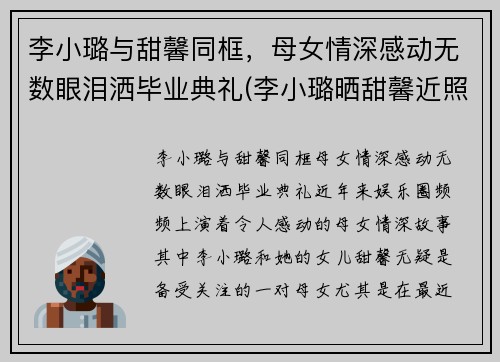 李小璐与甜馨同框，母女情深感动无数眼泪洒毕业典礼(李小璐晒甜馨近照

李小璐与甜馨同框母女情深感动无数眼泪洒毕业典礼近年来娱乐圈频频上演着令人感动的母女情深故事其中李小璐和她的女儿甜馨无疑是备受关注的一对母女尤其是在最近